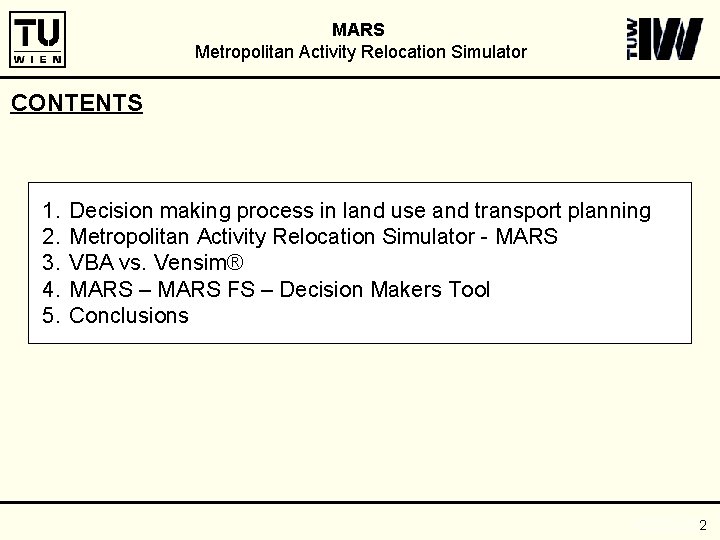 TU WIEN

MARS
Metropolitan Activity Relocation Simulator

TUW IVV

CONTENTS

1. Decision making process in land use and transport planning
2. Metropolitan Activity Relocation Simulator - MARS
3. VBA vs. Vensim®
4. MARS – MARS FS – Decision Makers Tool
5. Conclusions

2